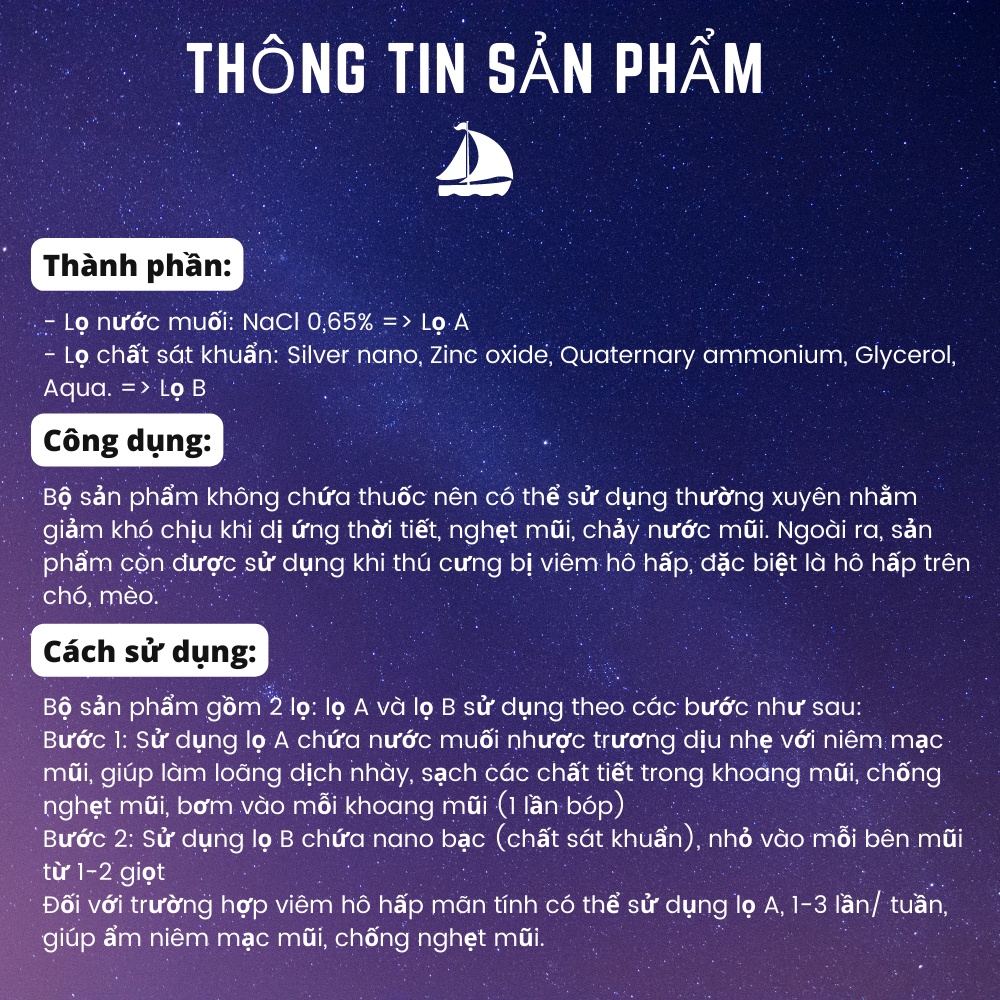 THÔNG TIN SẢN PHẨM

Thành phần:

- Lọ nước muối: NaCl 0,65% => Lọ A
- Lọ chất sát khuẩn: Silver nano, Zinc oxide, Quaternary ammonium, Glycerol, Aqua. => Lọ B

Công dụng:

Bộ sản phẩm không chứa thuốc nên có thể sử dụng thường xuyên nhằm giảm khó chịu khi dị ứng thời tiết, nghẹt mũi, chảy nước mũi. Ngoài ra, sản phẩm còn được sử dụng khi thú cưng bị viêm hô hấp, đặc biệt là hô hấp trên chó, mèo.

Cách sử dụng:

Bộ sản phẩm gồm 2 lọ: lọ A và lọ B sử dụng theo các bước như sau:
Bước 1: Sử dụng lọ A chứa nước muối nhược trương dịu nhẹ với niêm mạc mũi, giúp làm loãng dịch nhày, sạch các chất tiết trong khoang mũi, chống nghẹt mũi, bơm vào mỗi khoang mũi (1 lần bóp)
Bước 2: Sử dụng lọ B chứa nano bạc (chất sát khuẩn), nhỏ vào mỗi bên mũi từ 1-2 giọt
Đối với trường hợp viêm hô hấp mãn tính có thể sử dụng lọ A, 1-3 lần/ tuần, giúp ẩm niêm mạc mũi, chống nghẹt mũi.